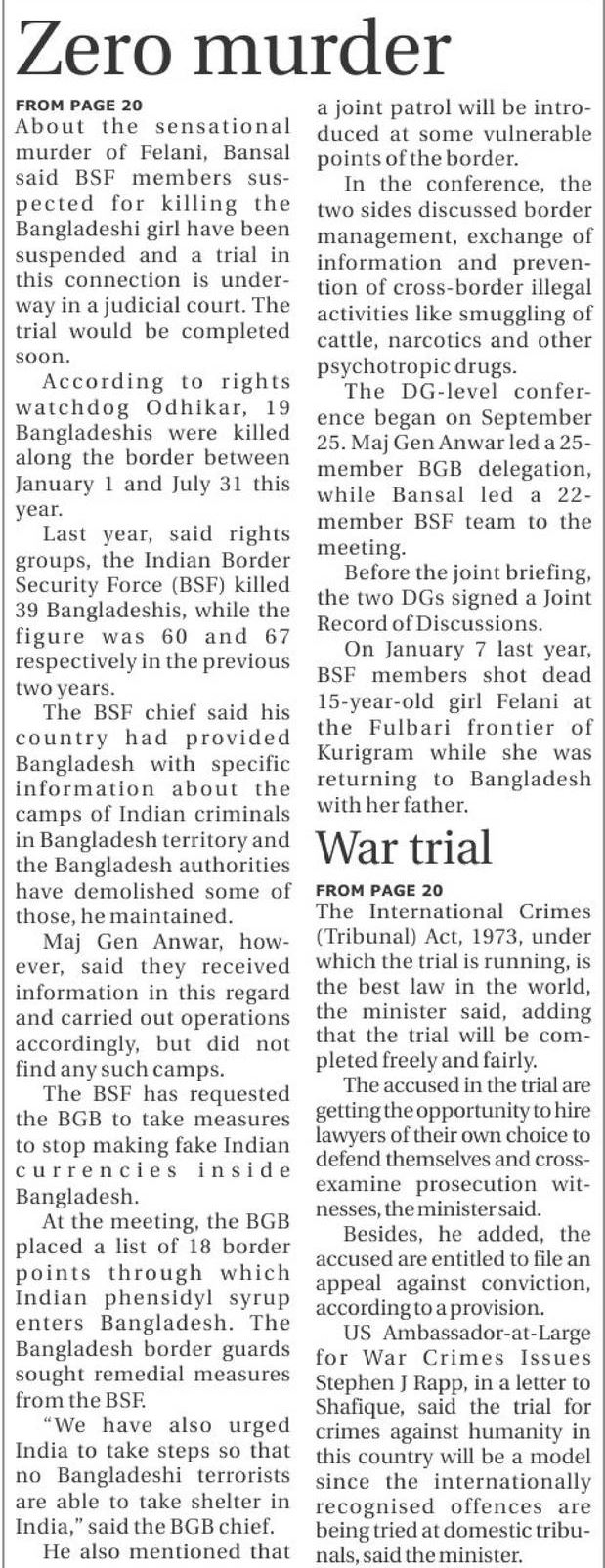 Zero murder

FROM PAGE 20

About the sensational murder of Felani, Bansal said BSF members suspected for killing the Bangladeshi girl have been suspended and a trial in this connection is underway in a judicial court. The trial would be completed soon.

According to rights watchdog Odhikar, 19 Bangladeshis were killed along the border between January 1 and July 31 this year.

Last year, said rights groups, the Indian Border Security Force (BSF) killed 39 Bangladeshis, while the figure was 60 and 67 respectively in the previous two years.

The BSF chief said his country had provided Bangladesh with specific information about the camps of Indian criminals in Bangladesh territory and the Bangladesh authorities have demolished some of those, he maintained.

Maj Gen Anwar, however, said they received information in this regard and carried out operations accordingly, but did not find any such camps.

The BSF has requested the BGB to take measures to stop making fake Indian currencies inside Bangladesh.

At the meeting, the BGB placed a list of 18 border points through which Indian phensidyl syrup enters Bangladesh. The Bangladesh border guards sought remedial measures from the BSF.

"We have also urged India to take steps so that no Bangladeshi terrorists are able to take shelter in India," said the BGB chief.

He also mentioned that a joint patrol will be introduced at some vulnerable points of the border.

In the conference, the two sides discussed border management, exchange of information and prevention of cross-border illegal activities like smuggling of cattle, narcotics and other psychotropic drugs.

The DG-level conference began on September 25. Maj Gen Anwar led a 25-member BGB delegation, while Bansal led a 22-member BSF team to the meeting.

Before the joint briefing, the two DGs signed a Joint Record of Discussions.

On January 7 last year, BSF members shot dead 15-year-old girl Felani at the Fulbari frontier of Kurigram while she was returning to Bangladesh with her father.

War trial

FROM PAGE 20

The International Crimes (Tribunal) Act, 1973, under which the trial is running, is the best law in the world, the minister said, adding that the trial will be completed freely and fairly.

The accused in the trial are getting the opportunity to hire lawyers of their own choice to defend themselves and cross-examine prosecution witnesses, the minister said.

Besides, he added, the accused are entitled to file an appeal against conviction, according to a provision.

US Ambassador-at-Large for War Crimes Issues Stephen J Rapp, in a letter to Shafique, said the trial for crimes against humanity in this country will be a model since the internationally recognised offences are being tried at domestic tribunals, said the minister.